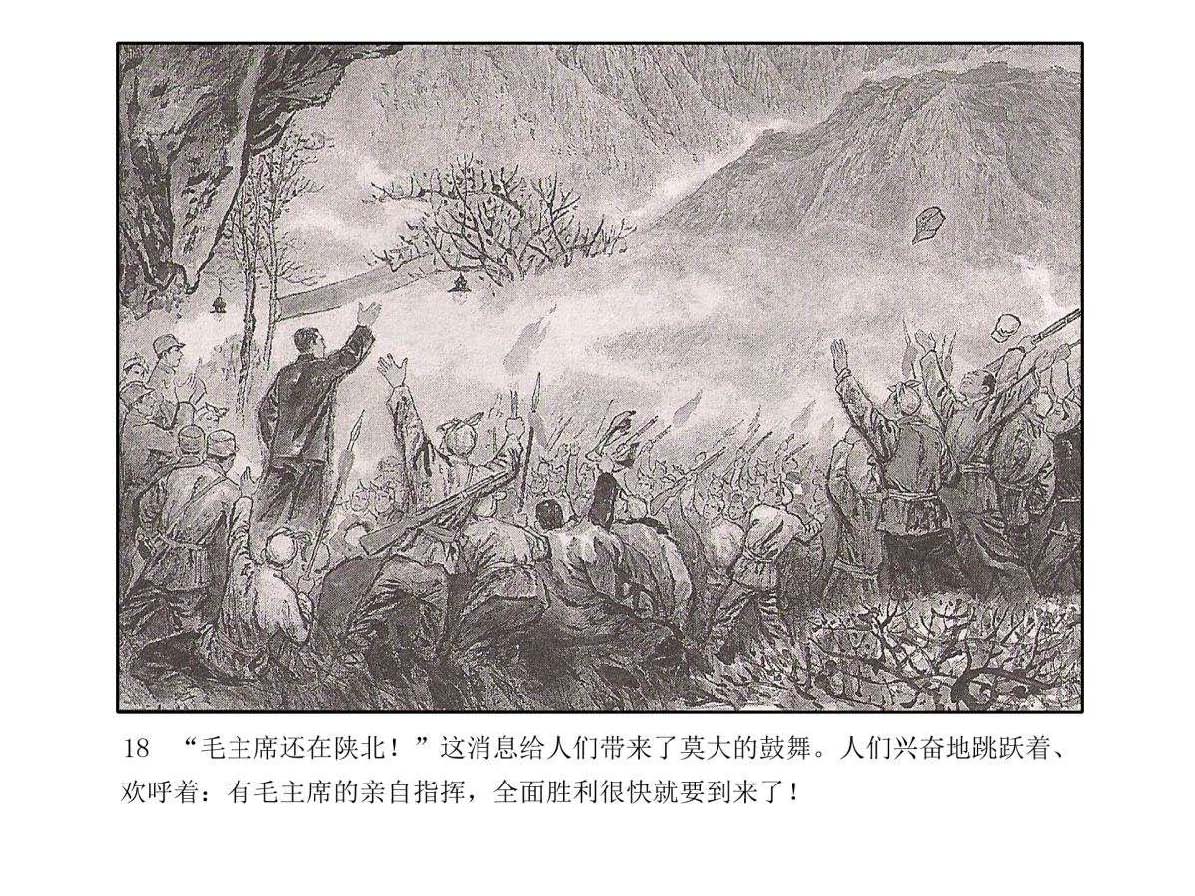 18 “毛主席还在陕北！”这消息给人们带来了莫大的鼓舞。人们兴奋地跳跃着、欢呼着：有毛主席的亲自指挥，全面胜利很快就要到来了！